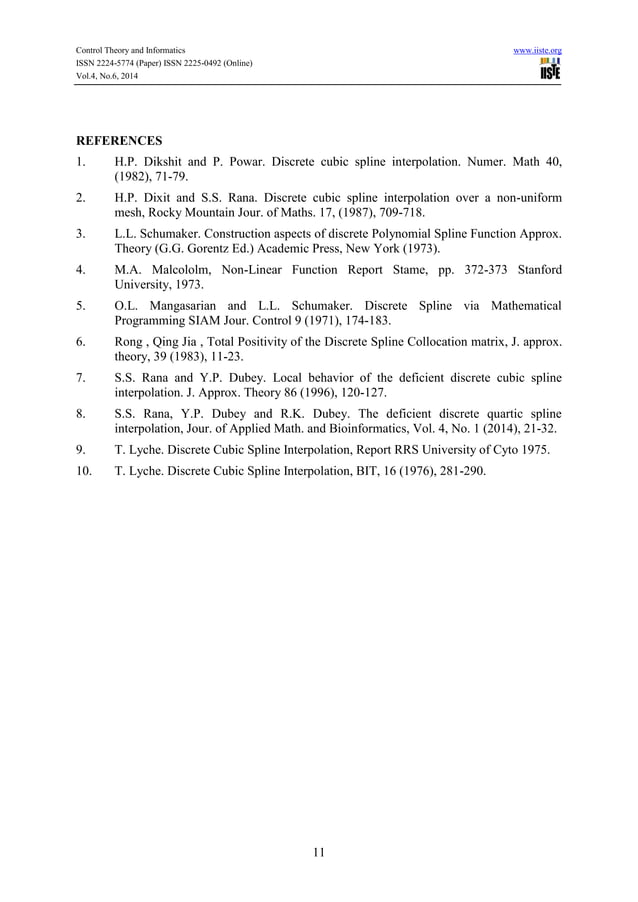 Control Theory and Informatics
ISSN 2224-5774 (Paper) ISSN 2225-0492 (Online)
Vol.4, No.6, 2014

www.iiste.org

IISTE

REFERENCES

1. H.P. Dikshit and P. Powar. Discrete cubic spline interpolation. Numer. Math 40, (1982), 71-79.

2. H.P. Dixit and S.S. Rana. Discrete cubic spline interpolation over a non-uniform mesh, Rocky Mountain Jour. of Maths. 17, (1987), 709-718.

3. L.L. Schumaker. Construction aspects of discrete Polynomial Spline Function Approx. Theory (G.G. Gorentz Ed.) Academic Press, New York (1973).

4. M.A. Malcololm, Non-Linear Function Report Stame, pp. 372-373 Stanford University, 1973.

5. O.L. Mangasarian and L.L. Schumaker. Discrete Spline via Mathematical Programming SIAM Jour. Control 9 (1971), 174-183.

6. Rong , Qing Jia , Total Positivity of the Discrete Spline Collocation matrix, J. approx. theory, 39 (1983), 11-23.

7. S.S. Rana and Y.P. Dubey. Local behavior of the deficient discrete cubic spline interpolation. J. Approx. Theory 86 (1996), 120-127.

8. S.S. Rana, Y.P. Dubey and R.K. Dubey. The deficient discrete quartic spline interpolation, Jour. of Applied Math. and Bioinformatics, Vol. 4, No. 1 (2014), 21-32.

9. T. Lyche. Discrete Cubic Spline Interpolation, Report RRS University of Cyto 1975.

10. T. Lyche. Discrete Cubic Spline Interpolation, BIT, 16 (1976), 281-290.

11